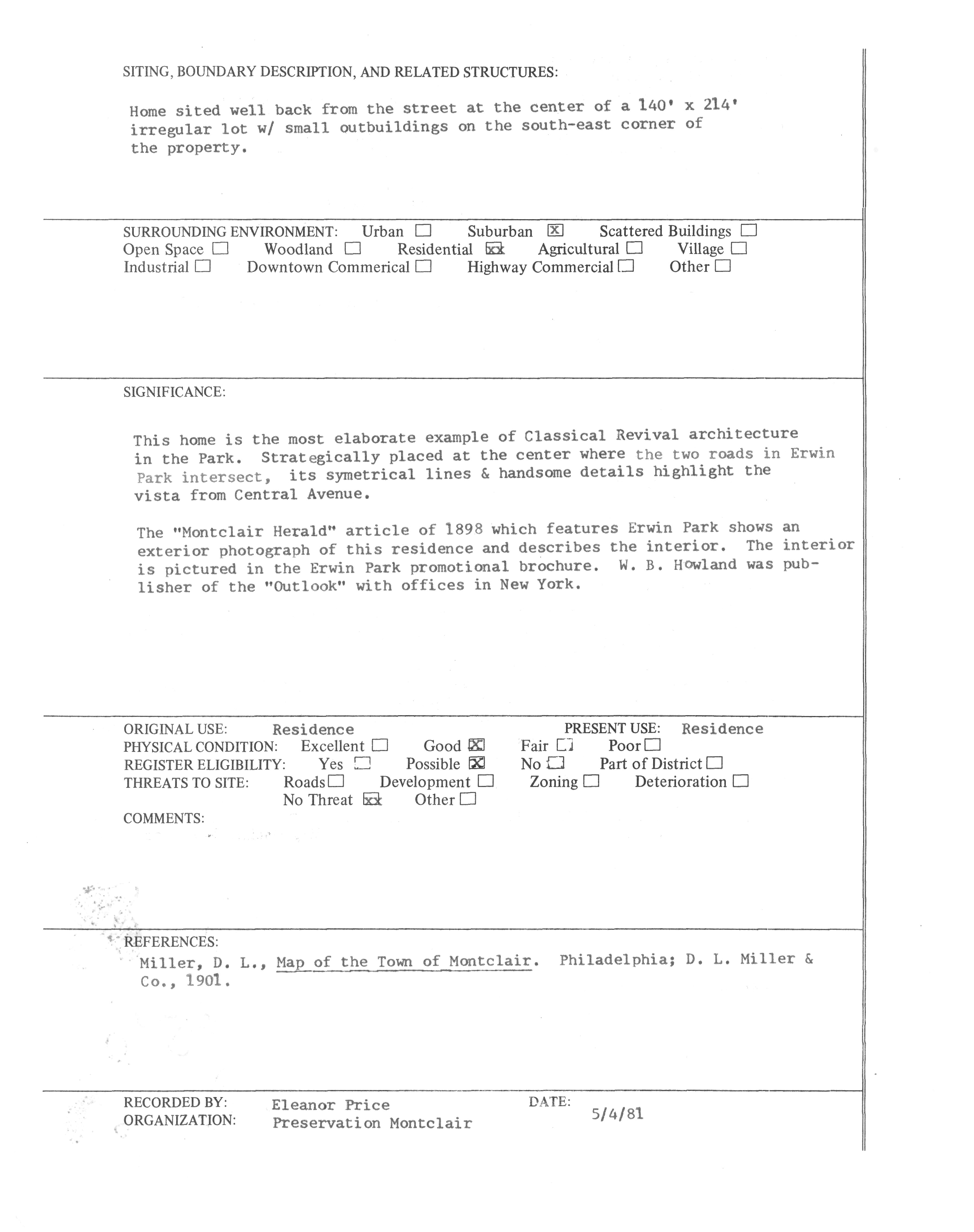 SITING, BOUNDARY DESCRIPTION, AND RELATED STRUCTURES:

Home sited well back from the street at the center of a 140' x 214' irregular lot w/ small outbuildings on the south-east corner of the property.

SURROUNDING ENVIRONMENT: Urban ☐ Suburban ☒ Scattered Buildings ☐
Open Space ☐ Woodland ☐ Residential ☒ Agricultural ☐ Village ☐
Industrial ☐ Downtown Commerical ☐ Highway Commercial ☐ Other ☐

SIGNIFICANCE:

This home is the most elaborate example of Classical Revival architecture in the Park. Strategically placed at the center where the two roads in Erwin Park intersect, its symetrical lines & handsome details highlight the vista from Central Avenue.

The "Montclair Herald" article of 1898 which features Erwin Park shows an exterior photograph of this residence and describes the interior. The interior is pictured in the Erwin Park promotional brochure. W. B. Howland was publisher of the "Outlook" with offices in New York.

ORIGINAL USE: Residence PRESENT USE: Residence
PHYSICAL CONDITION: Excellent ☐ Good ☒ Fair ☐ Poor ☐
REGISTER ELIGIBILITY: Yes ☐ Possible ☒ No ☐ Part of District ☐
THREATS TO SITE: Roads ☐ Development ☐ Zoning ☐ Deterioration ☐
No Threat ☒ Other ☐
COMMENTS:

REFERENCES:
Miller, D. L., Map of the Town of Montclair. Philadelphia; D. L. Miller & Co., 1901.

RECORDED BY: Eleanor Price DATE: 5/4/81
ORGANIZATION: Preservation Montclair